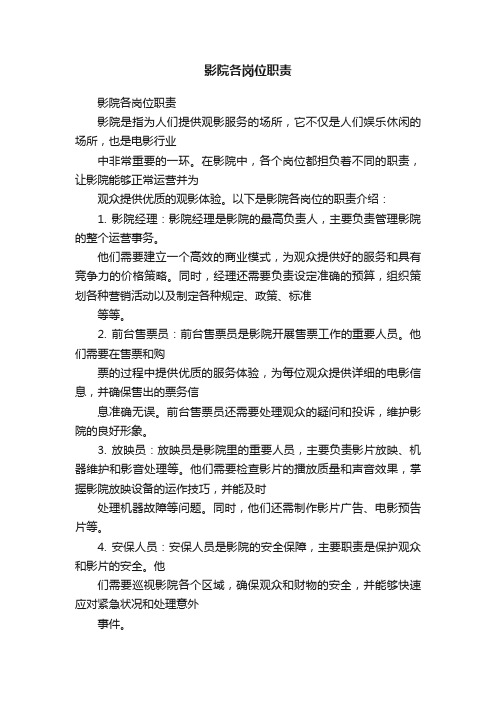 影院各岗位职责

影院各岗位职责

影院是指为人们提供观影服务的场所，它不仅是人们娱乐休闲的场所，也是电影行业

中非常重要的一环。在影院中，各个岗位都担负着不同的职责，让影院能够正常运营并为

观众提供优质的观影体验。以下是影院各岗位的职责介绍：

1. 影院经理：影院经理是影院的最高负责人，主要负责管理影院的整个运营事务。

他们需要建立一个高效的商业模式，为观众提供好的服务和具有竞争力的价格策略。同时，经理还需要负责设定准确的预算，组织策划各种营销活动以及制定各种规定、政策、标准

等等。

2. 前台售票员：前台售票员是影院开展售票工作的重要人员。他们需要在售票和购

票的过程中提供优质的服务体验，为每位观众提供详细的电影信息，并确保售出的票务信

息准确无误。前台售票员还需要处理观众的疑问和投诉，维护影院的良好形象。

3. 放映员：放映员是影院里的重要人员，主要负责影片放映、机器维护和影音处理等。他们需要检查影片的播放质量和声音效果，掌握影院放映设备的运作技巧，并能及时

处理机器故障等问题。同时，他们还需制作影片广告、电影预告片等。

4. 安保人员：安保人员是影院的安全保障，主要职责是保护观众和影片的安全。他

们需要巡视影院各个区域，确保观众和财物的安全，并能够快速应对紧急状况和处理意外

事件。